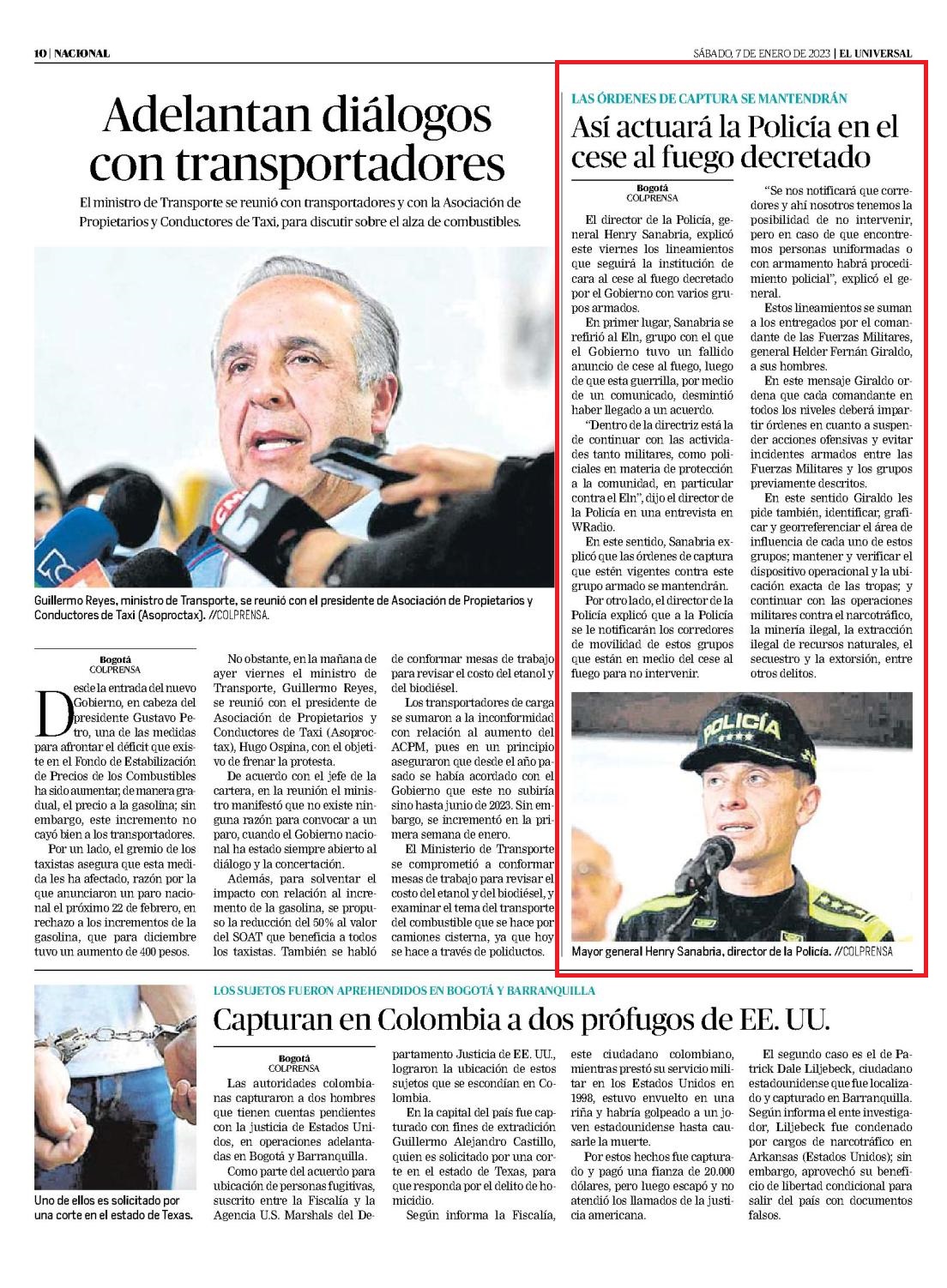 10 | NACIONAL

SÁBADO, 7 DE ENERO DE 2023 | EL UNIVERSAL

Adelantan diálogos con transportadores

El ministro de Transporte se reunió con transportadores y con la Asociación de Propietarios y Conductores de Taxi, para discutir sobre el alza de combustibles.

Guillermo Reyes, ministro de Transporte, se reunió con el presidente de Asociación de Propietarios y Conductores de Taxi (Asoproctax). //COLPRENSA.

Bogotá
COLPRENSA

Desde la entrada del nuevo Gobierno, en cabeza del presidente Gustavo Petro, una de las medidas para afrontar el déficit que existe en el Fondo de Estabilización de Precios de los Combustibles ha sido aumentar, de manera gradual, el precio a la gasolina; sin embargo, este incremento no cayó bien a los transportadores.

Por un lado, el gremio de los taxistas asegura que esta medida les ha afectado, razón por la que anunciaron un paro nacional el próximo 22 de febrero, en rechazo a los incrementos de la gasolina, que para diciembre tuvo un aumento de 400 pesos.

No obstante, en la mañana de ayer viernes el ministro de Transporte, Guillermo Reyes, se reunió con el presidente de Asociación de Propietarios y Conductores de Taxi (Asoproctax), Hugo Ospina, con el objetivo de frenar la protesta.

De acuerdo con el jefe de la cartera, en la reunión el ministro manifestó que no existe ninguna razón para convocar a un paro, cuando el Gobierno nacional ha estado siempre abierto al diálogo y la concertación.

Además, para solventar el impacto con relación al incremento de la gasolina, se propuso la reducción del 50% al valor del SOAT que beneficia a todos los taxistas. También se habló de conformar mesas de trabajo para revisar el costo del etanol y del biodiésel.

Los transportadores de carga se sumaron a la inconformidad con relación al aumento del ACPM, pues en un principio aseguraron que desde el año pasado se había acordado con el Gobierno que este no subiría sino hasta junio de 2023. Sin embargo, se incrementó en la primera semana de enero.

El Ministerio de Transporte se comprometió a conformar mesas de trabajo para revisar el costo del etanol y del biodiésel, y examinar el tema del transporte del combustible que se hace por camiones cisterna, ya que hoy se hace a través de poliductos.

LAS ÓRDENES DE CAPTURA SE MANTENDRÁN

Así actuará la Policía en el cese al fuego decretado

Bogotá
COLPRENSA

El director de la Policía, general Henry Sanabria, explicó este viernes los lineamientos que seguirá la institución de cara al cese al fuego decretado por el Gobierno con varios grupos armados.

En primer lugar, Sanabria se refirió al Eln, grupo con el que el Gobierno tuvo un fallido anuncio de cese al fuego, luego de que esta guerrilla, por medio de un comunicado, desmintió haber llegado a un acuerdo.

"Dentro de la directriz está la de continuar con las actividades tanto militares, como policiales en materia de protección a la comunidad, en particular contra el Eln", dijo el director de la Policía en una entrevista en WRadio.

En este sentido, Sanabria explicó que las órdenes de captura que estén vigentes contra este grupo armado se mantendrán.

Por otro lado, el director de la Policía explicó que a la Policía se le notificarán los corredores de movilidad de estos grupos que están en medio del cese al fuego para no intervenir.

"Se nos notificará que corredores y ahí nosotros tenemos la posibilidad de no intervenir, pero en caso de que encontremos personas uniformadas o con armamento habrá procedimiento policial", explicó el general.

Estos lineamientos se suman a los entregados por el comandante de las Fuerzas Militares, general Helder Fernán Giraldo, a sus hombres.

En este mensaje Giraldo ordena que cada comandante en todos los niveles deberá impartir órdenes en cuanto a suspender acciones ofensivas y evitar incidentes armados entre las Fuerzas Militares y los grupos previamente descritos.

En este sentido Giraldo les pide también, identificar, graficar y georreferenciar el área de influencia de cada uno de estos grupos; mantener y verificar el dispositivo operacional y la ubicación exacta de las tropas; y continuar con las operaciones militares contra el narcotráfico, la minería ilegal, la extracción ilegal de recursos naturales, el secuestro y la extorsión, entre otros delitos.

POLICÍA

Mayor general Henry Sanabria, director de la Policía. //COLPRENSA

LOS SUJETOS FUERON APREHENDIDOS EN BOGOTÁ Y BARRANQUILLA

Capturan en Colombia a dos prófugos de EE. UU.

Uno de ellos es solicitado por una corte en el estado de Texas.

Bogotá
COLPRENSA

Las autoridades colombianas capturaron a dos hombres que tienen cuentas pendientes con la justicia de Estados Unidos, en operaciones adelantadas en Bogotá y Barranquilla.

Como parte del acuerdo para ubicación de personas fugitivas, suscrito entre la Fiscalía y la Agencia U.S. Marshals del Departamento Justicia de EE. UU., lograron la ubicación de estos sujetos que se escondían en Colombia.

En la capital del país fue capturado con fines de extradición Guillermo Alejandro Castillo, quien es solicitado por una corte en el estado de Texas, para que responda por el delito de homicidio.

Según informa la Fiscalía, este ciudadano colombiano, mientras prestó su servicio militar en los Estados Unidos en 1998, estuvo envuelto en una riña y habría golpeado a un joven estadounidense hasta causarle la muerte.

Por estos hechos fue capturado y pagó una fianza de 20.000 dólares, pero luego escapó y no atendió los llamados de la justicia americana.

El segundo caso es el de Patrick Dale Liljebeck, ciudadano estadounidense que fue localizado y capturado en Barranquilla. Según informa el ente investigador, Liljebeck fue condenado por cargos de narcotráfico en Arkansas (Estados Unidos); sin embargo, aprovechó su beneficio de libertad condicional para salir del país con documentos falsos.